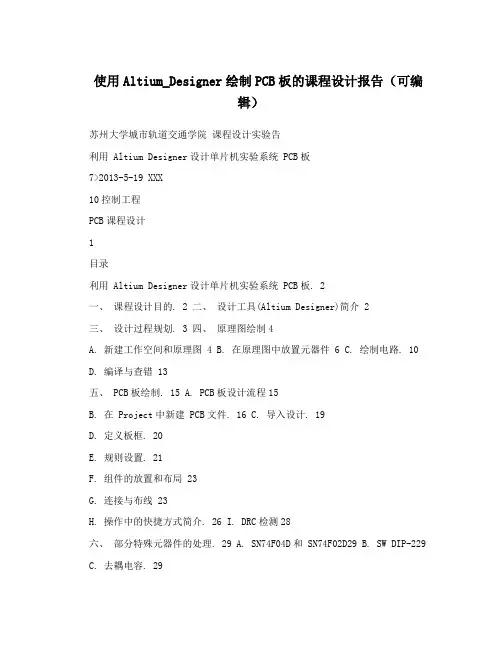 使用Altium_Designer绘制PCB板的课程设计报告（可编辑）

苏州大学城市轨道交通学院 课程设计实验告

利用 Altium Designer设计单片机实验系统 PCB板

7>2013-5-19 XXX

10控制工程

PCB课程设计

1

目录

利用 Altium Designer设计单片机实验系统 PCB板. 2

一、 课程设计目的. 2 二、 设计工具(Altium Designer)简介 2

三、 设计过程规划. 3 四、 原理图绘制4

A. 新建工作空间和原理图 4 B. 在原理图中放置元器件 6 C. 绘制电路. 10

D. 编译与查错 13

五、 PCB板绘制. 15 A. PCB板设计流程15

B. 在 Project中新建 PCB文件. 16 C. 导入设计. 19

D. 定义板框. 20

E. 规则设置. 21

F. 组件的放置和布局 23

G. 连接与布线 23

H. 操作中的快捷方式简介. 26 I. DRC检测28

六、 部分特殊元器件的处理. 29 A. SN74F04D和 SN74F02D29 B. SW DIP-229

C. 去耦电容. 29